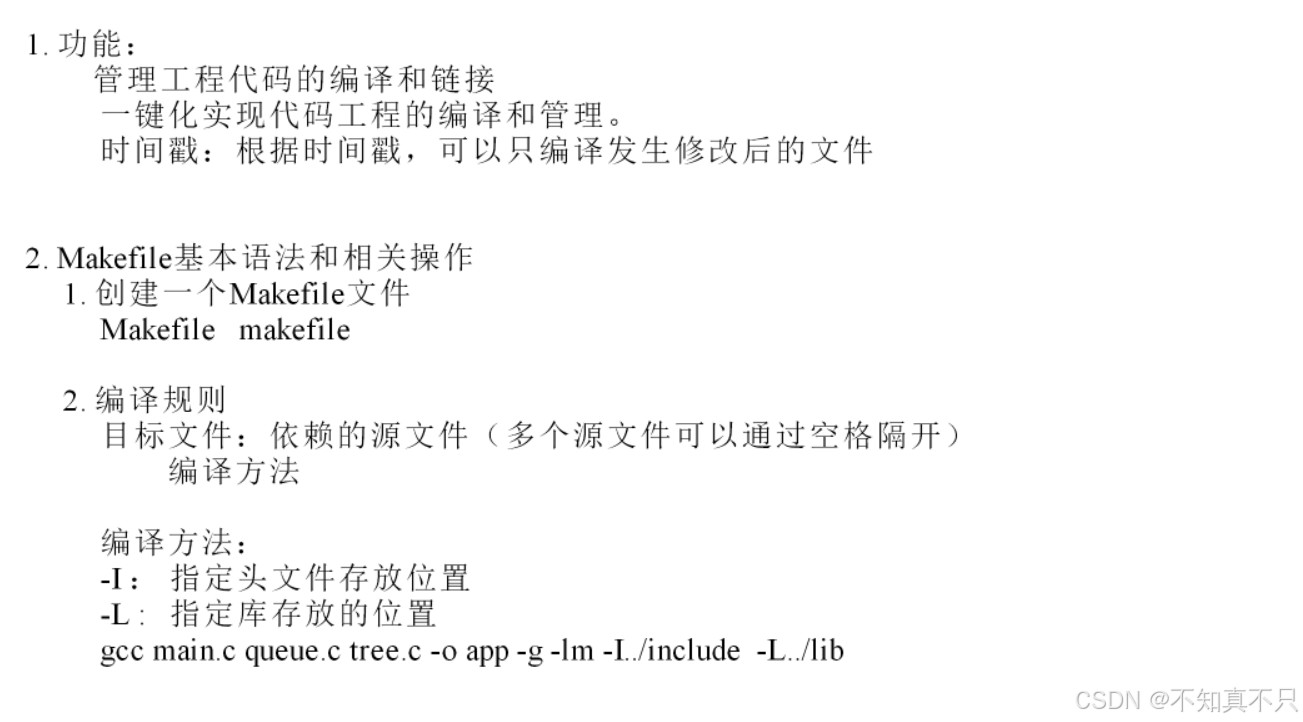 1. 功能：
管理工程代码的编译和链接
一键化实现代码工程的编译和管理。
时间戳：根据时间戳，可以只编译发生修改后的文件

2. Makefile基本语法和相关操作
1. 创建一个Makefile文件
Makefile makefile

2. 编译规则
目标文件：依赖的源文件（多个源文件可以通过空格隔开）
编译方法

编译方法：
-I： 指定头文件存放位置
-L： 指定库存放的位置
gcc main.c queue.c tree.c -o app -g -lm -I../include -L../lib

CSDN @不知真不只